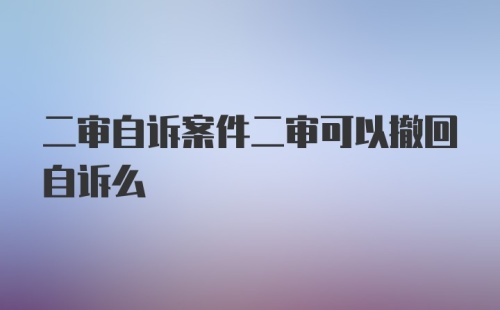 二审自诉案件二审可以撤回自诉么